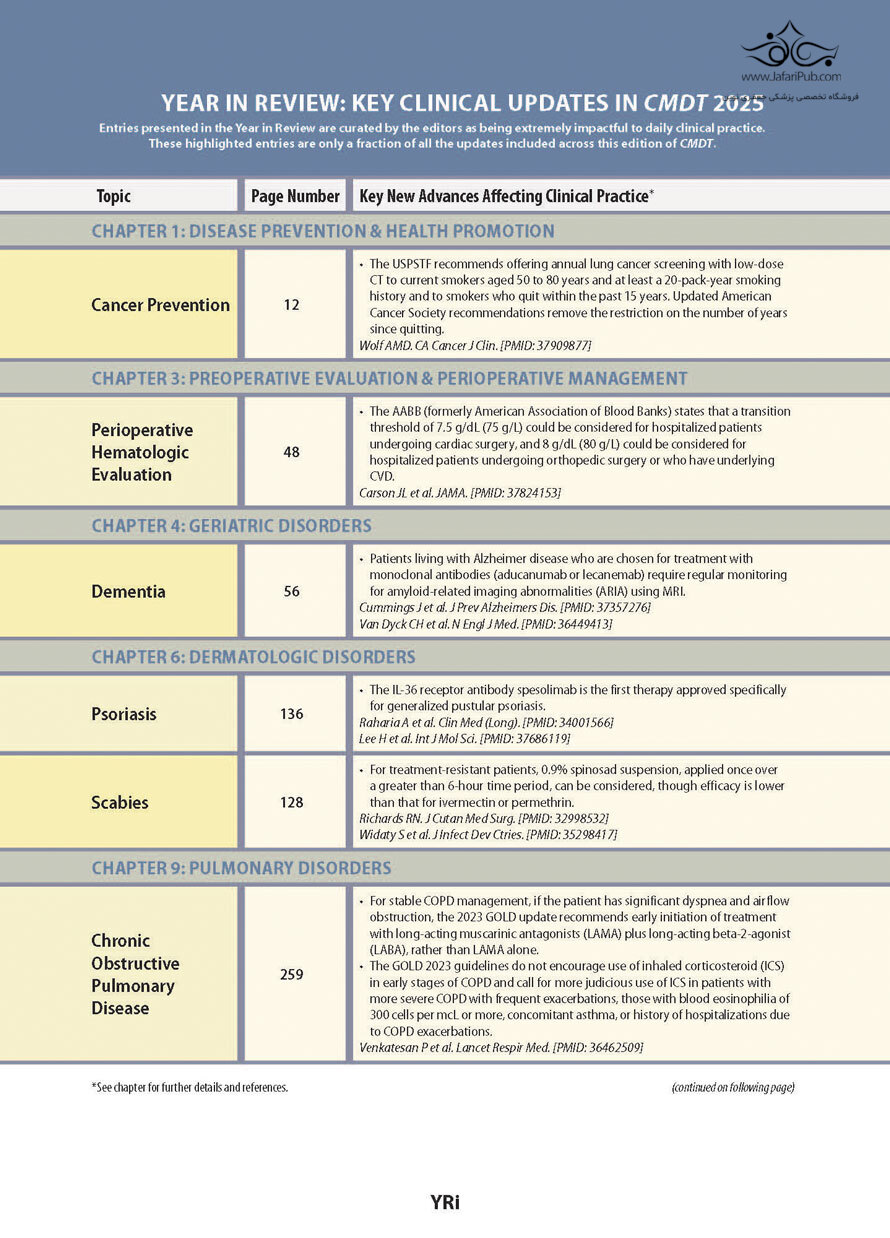 www.JafariPub.com
فروشگاه تخصصی پزشکی جعفری

YEAR IN REVIEW: KEY CLINICAL UPDATES IN CMDT 2025

Entries presented in the Year in Review are curated by the editors as being extremely impactful to daily clinical practice. These highlighted entries are only a fraction of all the updates included across this edition of CMDT.

| Topic | Page Number | Key New Advances Affecting Clinical Practice* |
|---|---|---|
| CHAPTER 1: DISEASE PREVENTION & HEALTH PROMOTION | | |
| Cancer Prevention | 12 | • The USPSTF recommends offering annual lung cancer screening with low-dose CT to current smokers aged 50 to 80 years and at least a 20-pack-year smoking history and to smokers who quit within the past 15 years. Updated American Cancer Society recommendations remove the restriction on the number of years since quitting. Wolf AMD. CA Cancer J Clin. [PMID: 37909877] |
| CHAPTER 3: PREOPERATIVE EVALUATION & PERIOPERATIVE MANAGEMENT | | |
| Perioperative Hematologic Evaluation | 48 | • The AABB (formerly American Association of Blood Banks) states that a transition threshold of 7.5 g/dL (75 g/L) could be considered for hospitalized patients undergoing cardiac surgery, and 8 g/dL (80 g/L) could be considered for hospitalized patients undergoing orthopedic surgery or who have underlying CVD. Carson JL et al. JAMA. [PMID: 37824153] |
| CHAPTER 4: GERIATRIC DISORDERS | | |
| Dementia | 56 | • Patients living with Alzheimer disease who are chosen for treatment with monoclonal antibodies (aducanumab or lecanemab) require regular monitoring for amyloid-related imaging abnormalities (ARIA) using MRI. Cummings J et al. J Prev Alzheimers Dis. [PMID: 37357276] Van Dyck CH et al. N Engl J Med. [PMID: 36449413] |
| CHAPTER 6: DERMATOLOGIC DISORDERS | | |
| Psoriasis | 136 | • The IL-36 receptor antibody spesolimab is the first therapy approved specifically for generalized pustular psoriasis. Raharia A et al. Clin Med (Long). [PMID: 34001566] Lee H et al. Int J Mol Sci. [PMID: 37686119] |
| Scabies | 128 | • For treatment-resistant patients, 0.9% spinosad suspension, applied once over a greater than 6-hour time period, can be considered, though efficacy is lower than that for ivermectin or permethrin. Richards RN. J Cutan Med Surg. [PMID: 32998532] Widaty S et al. J Infect Dev Ctries. [PMID: 35298417] |
| CHAPTER 9: PULMONARY DISORDERS | | |
| Chronic Obstructive Pulmonary Disease | 259 | • For stable COPD management, if the patient has significant dyspnea and airflow obstruction, the 2023 GOLD update recommends early initiation of treatment with long-acting muscarinic antagonists (LAMA) plus long-acting beta-2-agonist (LABA), rather than LAMA alone. • The GOLD 2023 guidelines do not encourage use of inhaled corticosteroid (ICS) in early stages of COPD and call for more judicious use of ICS in patients with more severe COPD with frequent exacerbations, those with blood eosinophilia of 300 cells per mcL or more, concomitant asthma, or history of hospitalizations due to COPD exacerbations. Venkatesan P et al. Lancet Respir Med. [PMID: 36462509] |

*See chapter for further details and references.

(continued on following page)

YRi